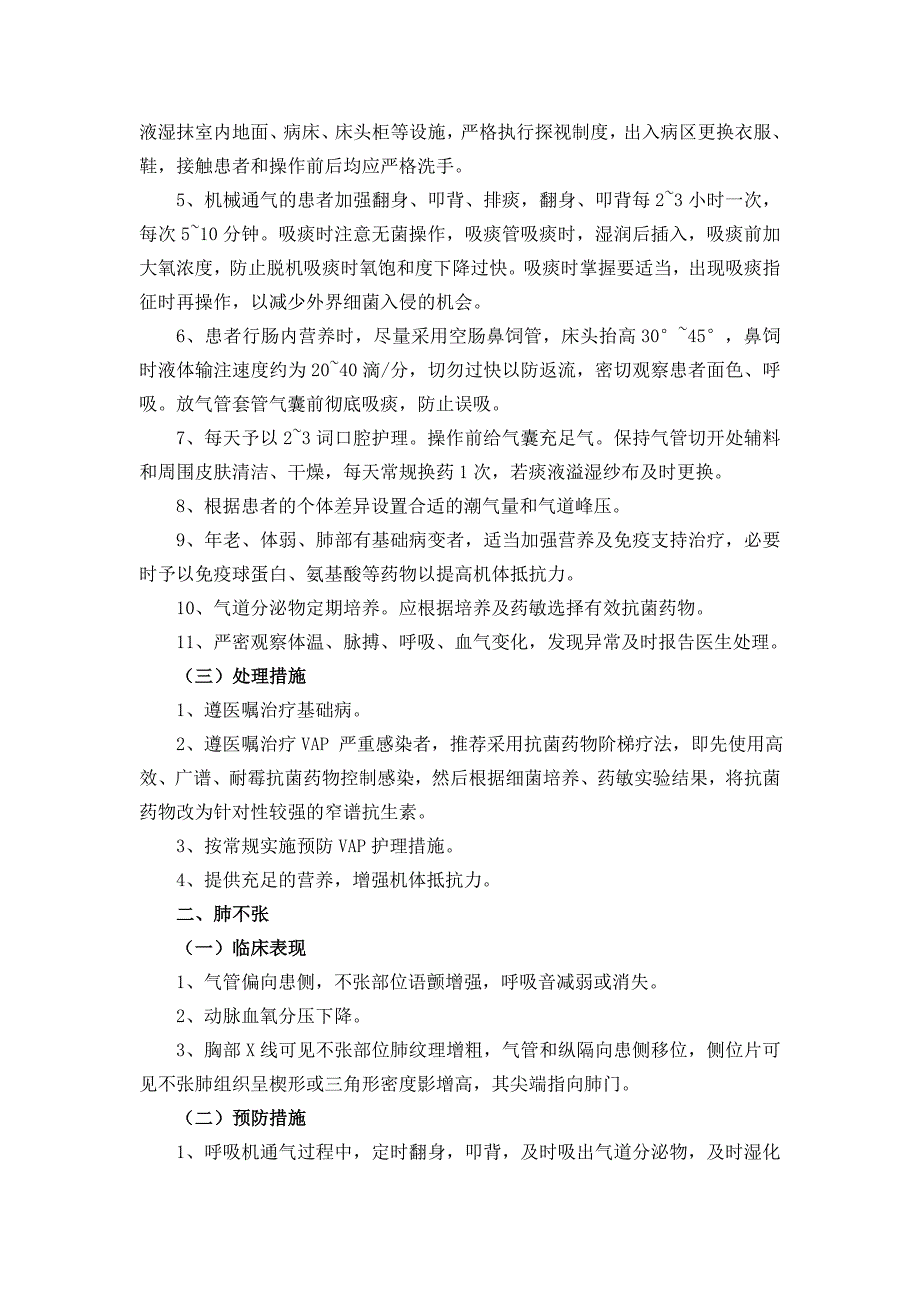 液湿抹室内地面、病床、床头柜等设施，严格执行探视制度，出入病区更换衣服、鞋，接触患者和操作前后均应严格洗手。

5、机械通气的患者加强翻身、叩背、排痰，翻身、叩背每 2~3 小时一次，每次 5~10 分钟。吸痰时注意无菌操作，吸痰管吸痰时，湿润后插入，吸痰前加大氧浓度，防止脱机吸痰时氧饱和度下降过快。吸痰时掌握要适当，出现吸痰指征时再操作，以减少外界细菌入侵的机会。

6、患者行肠内营养时，尽量采用空肠鼻饲管，床头抬高 30° ~45° ，鼻饲时液体输注速度约为 20~40 滴/分，切勿过快以防返流，密切观察患者面色、呼吸。放气管套管气囊前彻底吸痰，防止误吸。

7、每天予以 2~3 词口腔护理。操作前给气囊充足气。保持气管切开处辅料和周围皮肤清洁、干燥，每天常规换药 1 次，若痰液溢湿纱布及时更换。

8、根据患者的个体差异设置合适的潮气量和气道峰压。

9、年老、体弱、肺部有基础病变者，适当加强营养及免疫支持治疗，必要时予以免疫球蛋白、氨基酸等药物以提高机体抵抗力。

10、气道分泌物定期培养。应根据培养及药敏选择有效抗菌药物。

11、严密观察体温、脉搏、呼吸、血气变化，发现异常及时报告医生处理。

（三）处理措施

1、遵医嘱治疗基础病。

2、遵医嘱治疗 VAP 严重感染者，推荐采用抗菌药物阶梯疗法，即先使用高效、广谱、耐霉抗菌药物控制感染，然后根据细菌培养、药敏实验结果，将抗菌药物改为针对性较强的窄谱抗生素。

3、按常规实施预防 VAP 护理措施。

4、提供充足的营养，增强机体抵抗力。

二、肺不张

（一）临床表现

1、气管偏向患侧，不张部位语颤增强，呼吸音减弱或消失。

2、动脉血氧分压下降。

3、胸部 X 线可见不张部位肺纹理增粗，气管和纵隔向患侧移位，侧位片可见不张肺组织呈楔形或三角形密度影增高，其尖端指向肺门。

（二）预防措施

1、呼吸机通气过程中，定时翻身，叩背，及时吸出气道分泌物，及时湿化